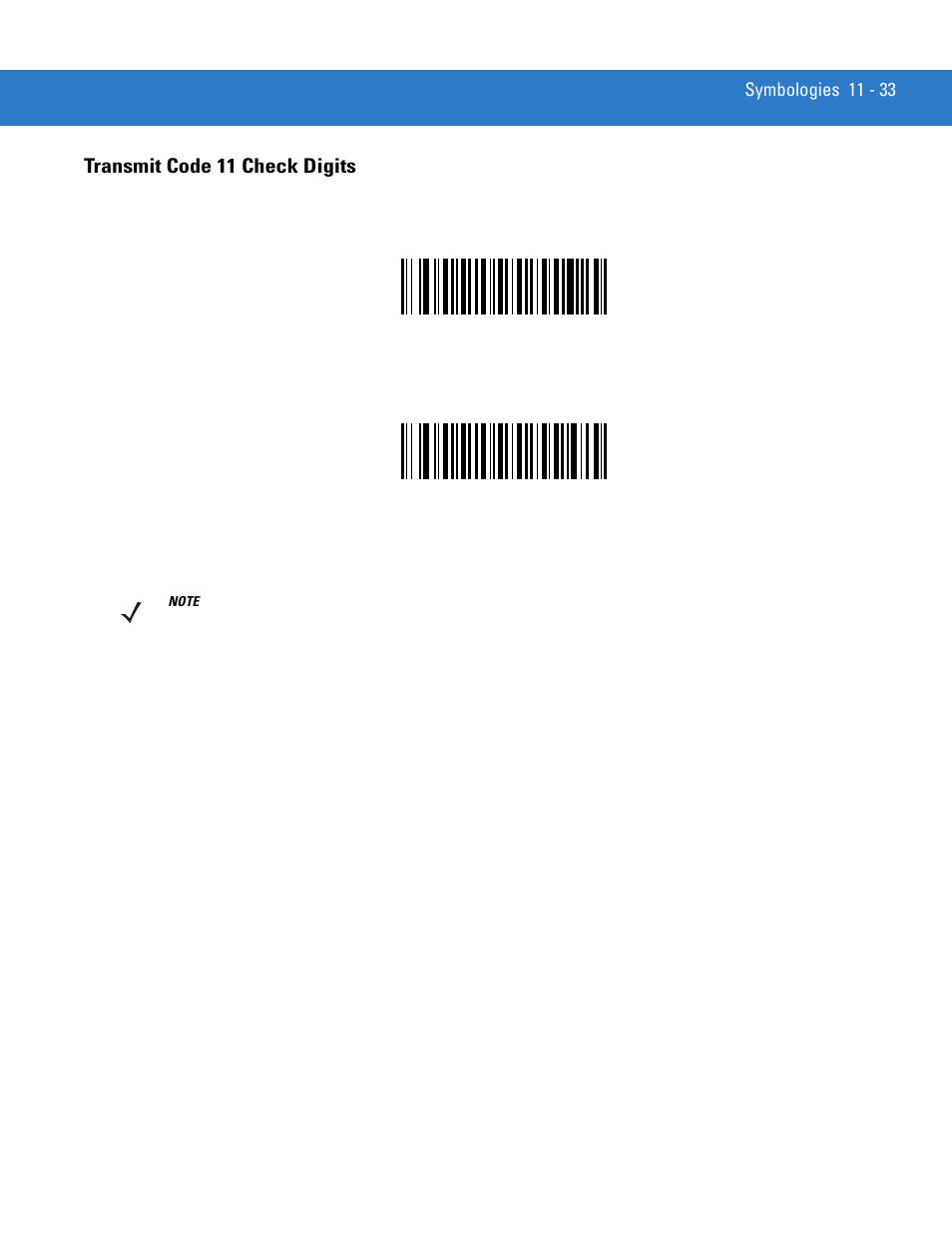 Symbologies 11 - 33

Transmit Code 11 Check Digits

NOTE